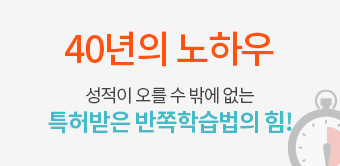 40년의 노하우

성적이 오를 수 밖에 없는
특허받은 반쪽학습법의 힘!